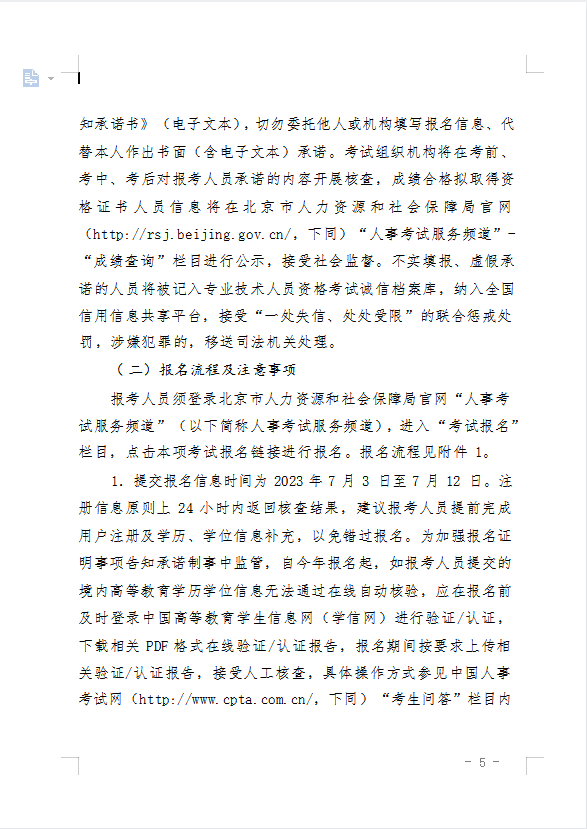 知承诺书》（电子文本），切勿委托他人或机构填写报名信息、代替本人作出书面（含电子文本）承诺。考试组织机构将在考前、考中、考后对报考人员承诺的内容开展核查，成绩合格拟取得资格证书人员信息将在北京市人力资源和社会保障局官网（http://rsj.beijing.gov.cn/，下同）“人事考试服务频道”-“成绩查询”栏目进行公示，接受社会监督。不实填报、虚假承诺的人员将被记入专业技术人员资格考试诚信档案库，纳入全国信用信息共享平台，接受“一处失信、处处受限”的联合惩戒处罚，涉嫌犯罪的，移送司法机关处理。

（二）报名流程及注意事项

报考人员须登录北京市人力资源和社会保障局官网“人事考试服务频道”（以下简称人事考试服务频道），进入“考试报名”栏目，点击本项考试报名链接进行报名。报名流程见附件 1。

1. 提交报名信息时间为 2023 年 7 月 3 日至 7 月 12 日。注册信息原则上 24 小时内返回核查结果，建议报考人员提前完成用户注册及学历、学位信息补充，以免错过报名。为加强报名证明事项告知承诺制事中监管，自今年报名起，如报考人员提交的境内高等教育学历学位信息无法通过在线自动核验，应在报名前及时登录中国高等教育学生信息网（学信网）进行验证/认证，下载相关 PDF 格式在线验证/认证报告，报名期间按要求上传相关验证/认证报告，接受人工核查，具体操作方式参见中国人事考试网（http://www.cpta.com.cn/，下同）“考生问答”栏目内

- 5 -